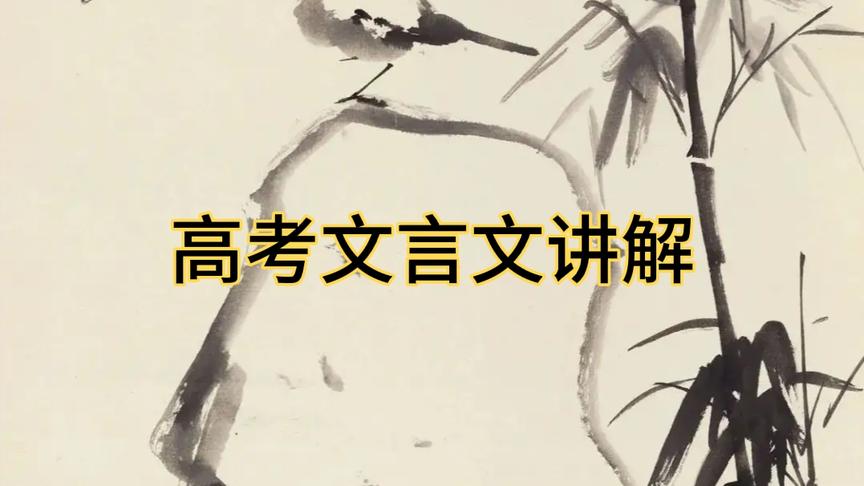 高考文言文讲解